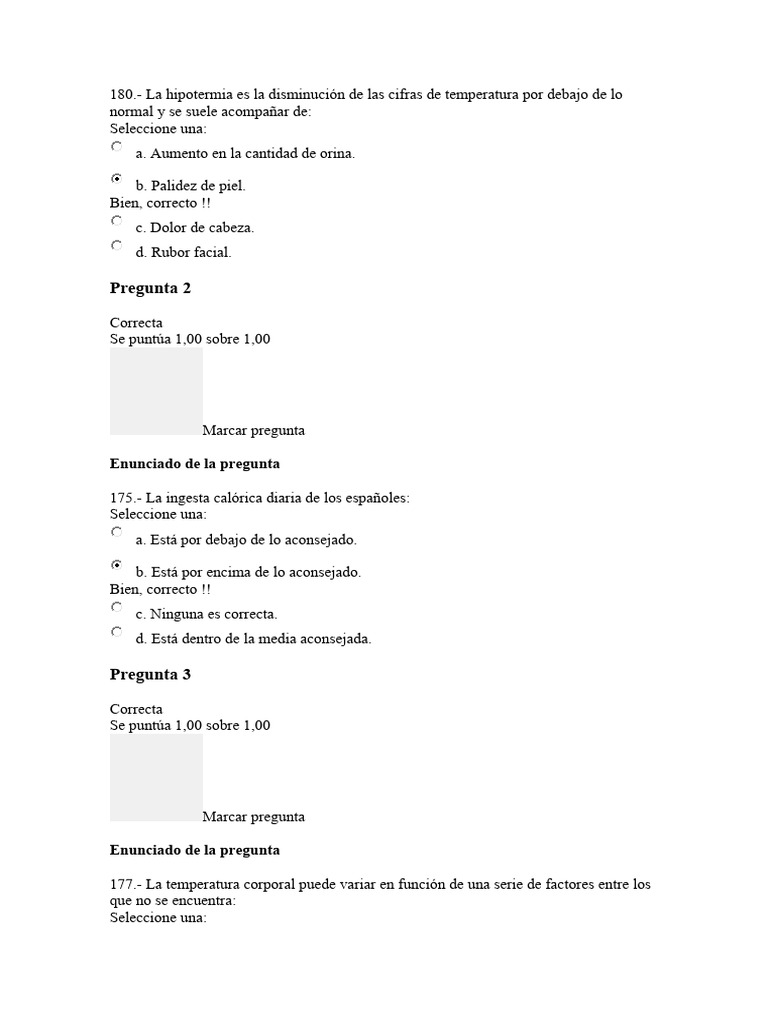 180.- La hipotermia es la disminución de las cifras de temperatura por debajo de lo normal y se suele acompañar de:
Seleccione una:
a. Aumento en la cantidad de orina.
b. Palidez de piel.
Bien, correcto !!
c. Dolor de cabeza.
d. Rubor facial.

Pregunta 2

Correcta
Se puntúa 1,00 sobre 1,00
Marcar pregunta

Enunciado de la pregunta

175.- La ingesta calórica diaria de los españoles:
Seleccione una:
a. Está por debajo de lo aconsejado.
b. Está por encima de lo aconsejado.
Bien, correcto !!
c. Ninguna es correcta.
d. Está dentro de la media aconsejada.

Pregunta 3

Correcta
Se puntúa 1,00 sobre 1,00
Marcar pregunta

Enunciado de la pregunta

177.- La temperatura corporal puede variar en función de una serie de factores entre los que no se encuentra:
Seleccione una: